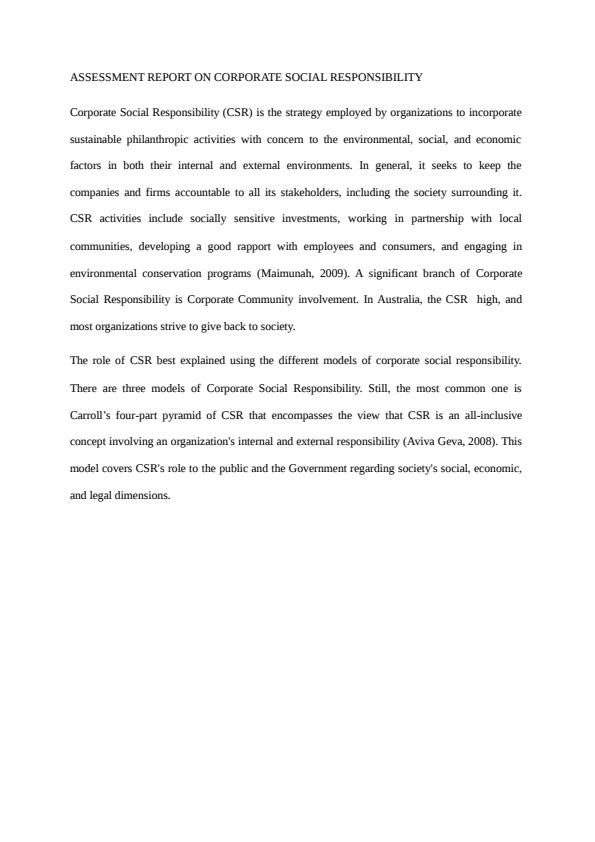 ASSESSMENT REPORT ON CORPORATE SOCIAL RESPONSIBILITY

Corporate Social Responsibility (CSR) is the strategy employed by organizations to incorporate sustainable philanthropic activities with concern to the environmental, social, and economic factors in both their internal and external environments. In general, it seeks to keep the companies and firms accountable to all its stakeholders, including the society surrounding it. CSR activities include socially sensitive investments, working in partnership with local communities, developing a good rapport with employees and consumers, and engaging in environmental conservation programs (Maimunah, 2009). A significant branch of Corporate Social Responsibility is Corporate Community involvement. In Australia, the CSR high, and most organizations strive to give back to society.

The role of CSR best explained using the different models of corporate social responsibility. There are three models of Corporate Social Responsibility. Still, the most common one is Carroll's four-part pyramid of CSR that encompasses the view that CSR is an all-inclusive concept involving an organization's internal and external responsibility (Aviva Geva, 2008). This model covers CSR's role to the public and the Government regarding society's social, economic, and legal dimensions.